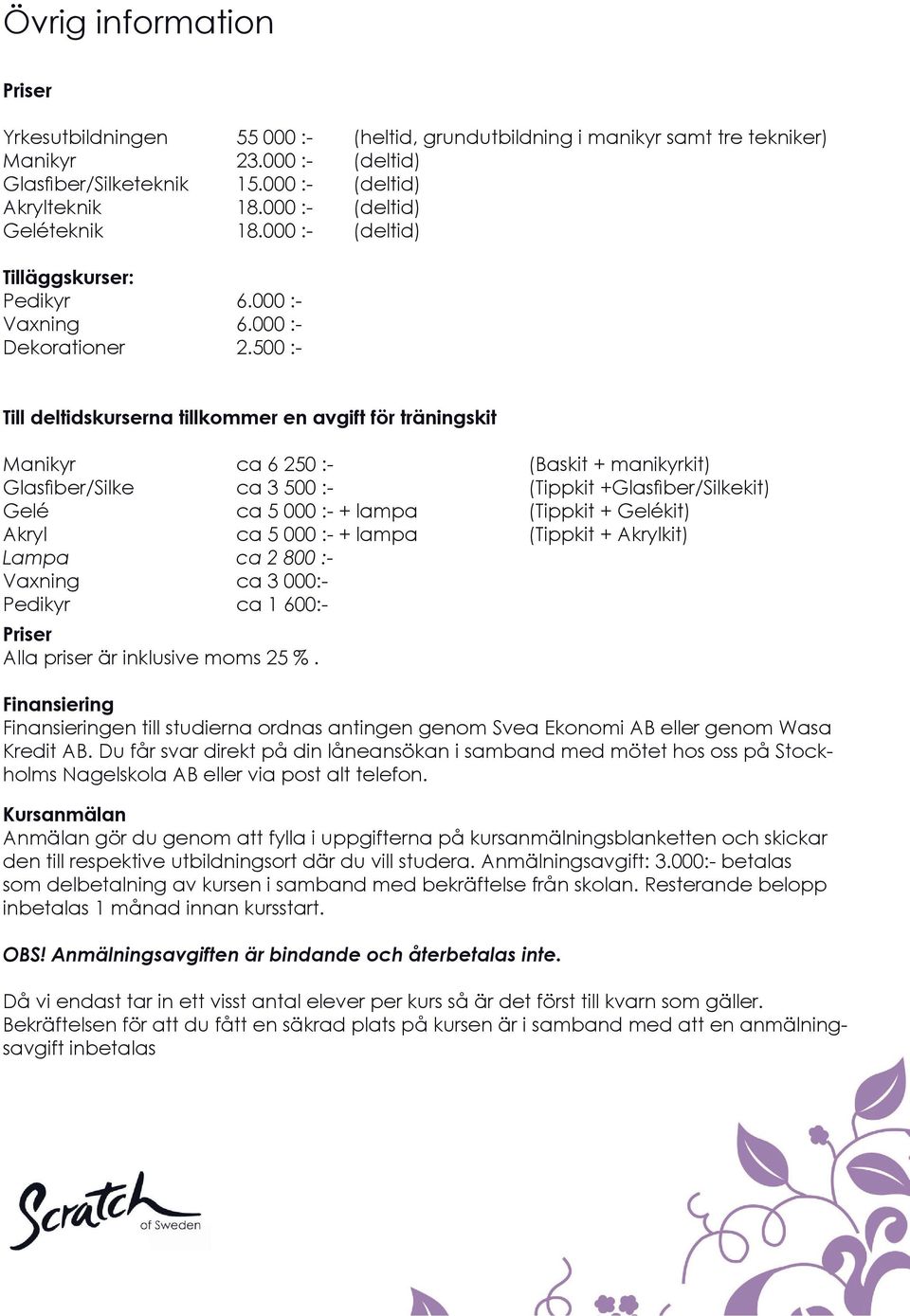 Övrig information

Priser

| | | |
|---|---|---|
| Yrkesutbildningen | 55 000 :- | (heltid, grundutbildning i manikyr samt tre tekniker) |
| Manikyr | 23.000 :- | (deltid) |
| Glasfiber/Silketeknik | 15.000 :- | (deltid) |
| Akrylteknik | 18.000 :- | (deltid) |
| Geléteknik | 18.000 :- | (deltid) |

Tilläggskurser:

| | |
|---|---|
| Pedikyr | 6.000 :- |
| Vaxning | 6.000 :- |
| Dekorationer | 2.500 :- |

Till deltidskurserna tillkommer en avgift för träningskit

| | | |
|---|---|---|
| Manikyr | ca 6 250 :- | (Baskit + manikyrkit) |
| Glasfiber/Silke | ca 3 500 :- | (Tippkit +Glasfiber/Silkekit) |
| Gelé | ca 5 000 :- + lampa | (Tippkit + Gelékit) |
| Akryl | ca 5 000 :- + lampa | (Tippkit + Akrylkit) |
| Lampa | ca 2 800 :- | |
| Vaxning | ca 3 000:- | |
| Pedikyr | ca 1 600:- | |

Priser
Alla priser är inklusive moms 25 % .

Finansiering
Finansieringen till studierna ordnas antingen genom Svea Ekonomi AB eller genom Wasa Kredit AB. Du får svar direkt på din låneansökan i samband med mötet hos oss på Stockholms Nagelskola AB eller via post alt telefon.

Kursanmälan
Anmälan gör du genom att fylla i uppgifterna på kursanmälningsblanketten och skickar den till respektive utbildningsort där du vill studera. Anmälningsavgift: 3.000:- betalas som delbetalning av kursen i samband med bekräftelse från skolan. Resterande belopp inbetalas 1 månad innan kursstart.

OBS! Anmälningsavgiften är bindande och återbetalas inte.

Då vi endast tar in ett visst antal elever per kurs så är det först till kvarn som gäller. Bekräftelsen för att du fått en säkrad plats på kursen är i samband med att en anmälningsavgift inbetalas

Scratch of Sweden